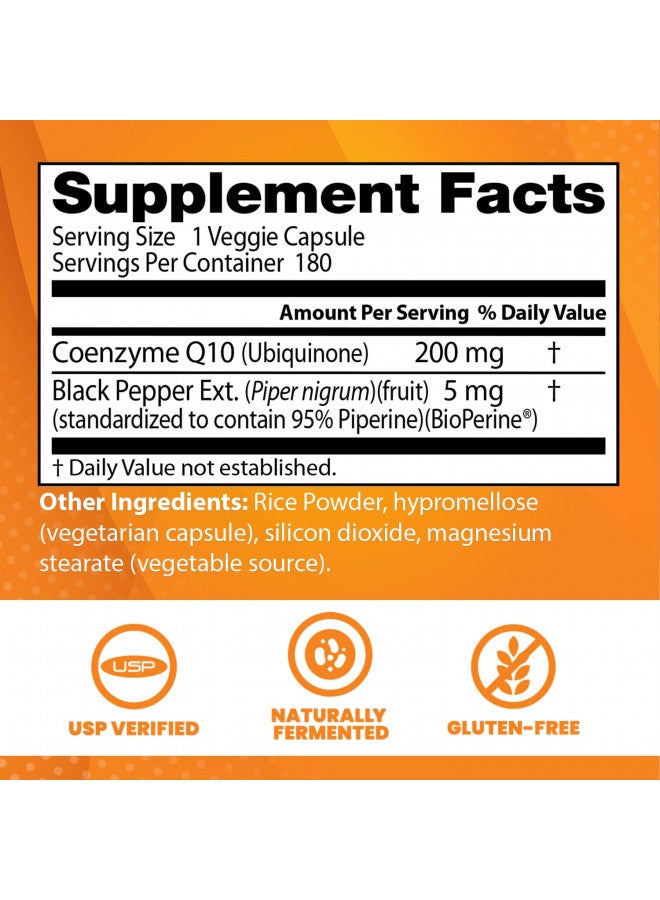 Supplement Facts
Serving Size 1 Veggie Capsule
Servings Per Container 180

| | Amount Per Serving | % Daily Value |
|---|---|---|
| Coenzyme Q10 (Ubiquinone) | 200 mg | † |
| Black Pepper Ext. (Piper nigrum)(fruit) (standardized to contain 95% Piperine)(BioPerine®) | 5 mg | † |

† Daily Value not established.

Other Ingredients: Rice Powder, hypromellose (vegetarian capsule), silicon dioxide, magnesium stearate (vegetable source).

USP

USP VERIFIED

NATURALLY FERMENTED

GLUTEN-FREE